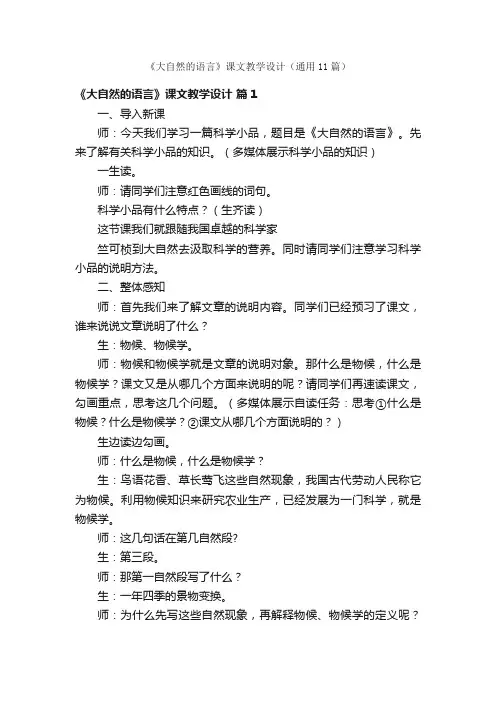 《大自然的语言》课文教学设计（通用11篇）

《大自然的语言》课文教学设计 篇1

一、导入新课

师：今天我们学习一篇科学小品，题目是《大自然的语言》。先来了解有关科学小品的知识。（多媒体展示科学小品的知识）

一生读。

师：请同学们注意红色画线的词句。

科学小品有什么特点？（生齐读）

这节课我们就跟随我国卓越的科学家

竺可桢到大自然去汲取科学的营养。同时请同学们注意学习科学小品的说明方法。

二、整体感知

师：首先我们来了解文章的说明内容。同学们已经预习了课文，谁来说说文章说明了什么？

生：物候、物候学。

师：物候和物候学就是文章的说明对象。那什么是物候，什么是物候学？课文又是从哪几个方面来说明的呢？请同学们再速读课文，勾画重点，思考这几个问题。（多媒体展示自读任务：思考①什么是物候？什么是物候学？②课文从哪几个方面说明的？）

生边读边勾画。

师：什么是物候，什么是物候学？

生：鸟语花香、草长莺飞这些自然现象，我国古代劳动人民称它为物候。利用物候知识来研究农业生产，已经发展为一门科学，就是物候学。

师：这几句话在第几自然段?

生：第三段。

师：那第一自然段写了什么？

生：一年四季的景物变换。

师：为什么先写这些自然现象，再解释物候、物候学的定义呢？